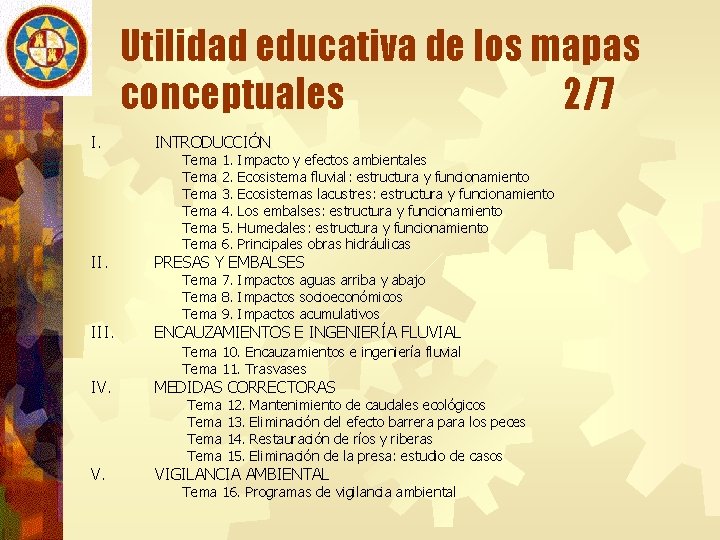 Utilidad educativa de los mapas conceptuales 2/7

I. INTRODUCCIÓN
Tema 1. Impacto y efectos ambientales
Tema 2. Ecosistema fluvial: estructura y funcionamiento
Tema 3. Ecosistemas lacustres: estructura y funcionamiento
Tema 4. Los embalses: estructura y funcionamiento
Tema 5. Humedales: estructura y funcionamiento
Tema 6. Principales obras hidráulicas
II. PRESAS Y EMBALSES
Tema 7. Impactos aguas arriba y abajo
Tema 8. Impactos socioeconómicos
Tema 9. Impactos acumulativos
III. ENCAUZAMIENTOS E INGENIERÍA FLUVIAL
Tema 10. Encauzamientos e ingeniería fluvial
Tema 11. Trasvases
IV. MEDIDAS CORRECTORAS
Tema 12. Mantenimiento de caudales ecológicos
Tema 13. Eliminación del efecto barrera para los peces
Tema 14. Restauración de ríos y riberas
Tema 15. Eliminación de la presa: estudio de casos
V. VIGILANCIA AMBIENTAL
Tema 16. Programas de vigilancia ambiental